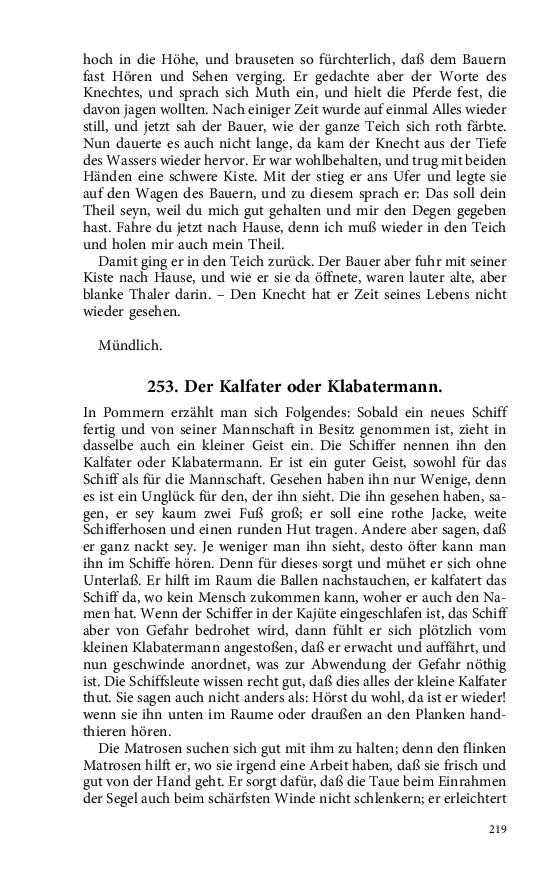 hoch in die Höhe, und brauseten so fürchterlich, daß dem Bauern fast Hören und Sehen verging. Er gedachte aber der Worte des Knechtes, und sprach sich Muth ein, und hielt die Pferde fest, die davon jagen wollten. Nach einiger Zeit wurde auf einmal Alles wieder still, und jetzt sah der Bauer, wie der ganze Teich sich roth färbte. Nun dauerte es auch nicht lange, da kam der Knecht aus der Tiefe des Wassers wieder hervor. Er war wohlbehalten, und trug mit beiden Händen eine schwere Kiste. Mit der stieg er ans Ufer und legte sie auf den Wagen des Bauern, und zu diesem sprach er: Das soll dein Theil seyn, weil du mich gut gehalten und mir den Degen gegeben hast. Fahre du jetzt nach Hause, denn ich muß wieder in den Teich und holen mir auch mein Theil.

Damit ging er in den Teich zurück. Der Bauer aber fuhr mit seiner Kiste nach Hause, und wie er sie da öffnete, waren lauter alte, aber blanke Thaler darin. – Den Knecht hat er Zeit seines Lebens nicht wieder gesehen.

Mündlich.

253. Der Kalfater oder Klabatermann.

In Pommern erzählt man sich Folgendes: Sobald ein neues Schiff fertig und von seiner Mannschaft in Besitz genommen ist, zieht in dasselbe auch ein kleiner Geist ein. Die Schiffer nennen ihn den Kalfater oder Klabatermann. Er ist ein guter Geist, sowohl für das Schiff als für die Mannschaft. Gesehen haben ihn nur Wenige, denn es ist ein Unglück für den, der ihn sieht. Die ihn gesehen haben, sagen, er sey kaum zwei Fuß groß; er soll eine rothe Jacke, weite Schifferhosen und einen runden Hut tragen. Andere aber sagen, daß er ganz nackt sey. Je weniger man ihn sieht, desto öfter kann man ihn im Schiffe hören. Denn für dieses sorgt und mühet er sich ohne Unterlaß. Er hilft im Raum die Ballen nachstauchen, er kalfatert das Schiff da, wo kein Mensch zukommen kann, woher er auch den Namen hat. Wenn der Schiffer in der Kajüte eingeschlafen ist, das Schiff aber von Gefahr bedrohet wird, dann fühlt er sich plötzlich vom kleinen Klabatermann angestoßen, daß er erwacht und auffährt, und nun geschwinde anordnet, was zur Abwendung der Gefahr nöthig ist. Die Schiffsleute wissen recht gut, daß dies alles der kleine Kalfater thut. Sie sagen auch nicht anders als: Hörst du wohl, da ist er wieder! wenn sie ihn unten im Raume oder draußen an den Planken handthieren hören.

Die Matrosen suchen sich gut mit ihm zu halten; denn den flinken Matrosen hilft er, wo sie irgend eine Arbeit haben, daß sie frisch und gut von der Hand geht. Er sorgt dafür, daß die Taue beim Einrahmen der Segel auch beim schärfsten Winde nicht schlenkern; er erleichtert

219